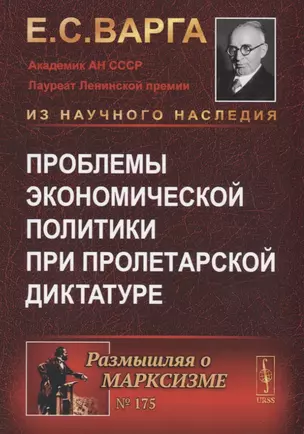 Е.С.ВАРГА

Академик АН СССР
Лауреат Ленинской премии

ИЗ НАУЧНОГО НАСЛЕДИЯ

ПРОБЛЕМЫ ЭКОНОМИЧЕСКОЙ ПОЛИТИКИ ПРИ ПРОЛЕТАРСКОЙ ДИКТАТУРЕ

Размышляя о МАРКСИЗМЕ
№ 175

URSS